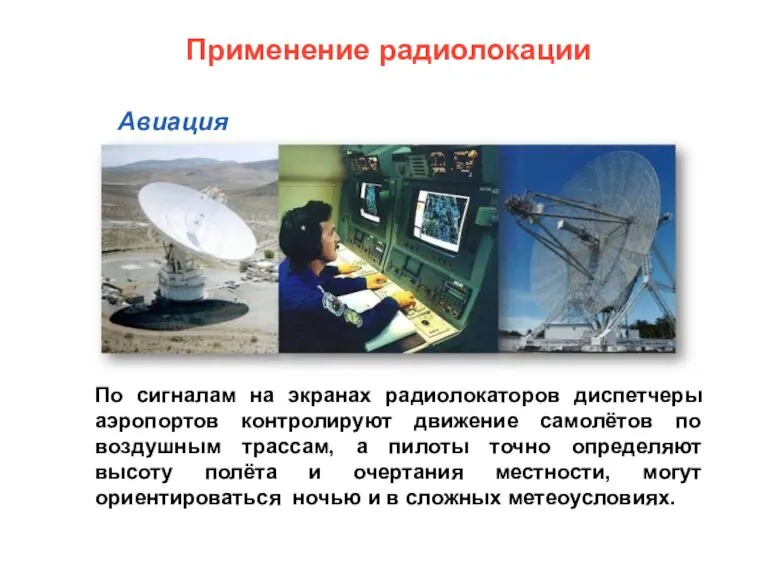 Применение радиолокации

Авиация

По сигналам на экранах радиолокаторов диспетчеры аэропортов контролируют движение самолётов по воздушным трассам, а пилоты точно определяют высоту полёта и очертания местности, могут ориентироваться ночью и в сложных метеоусловиях.